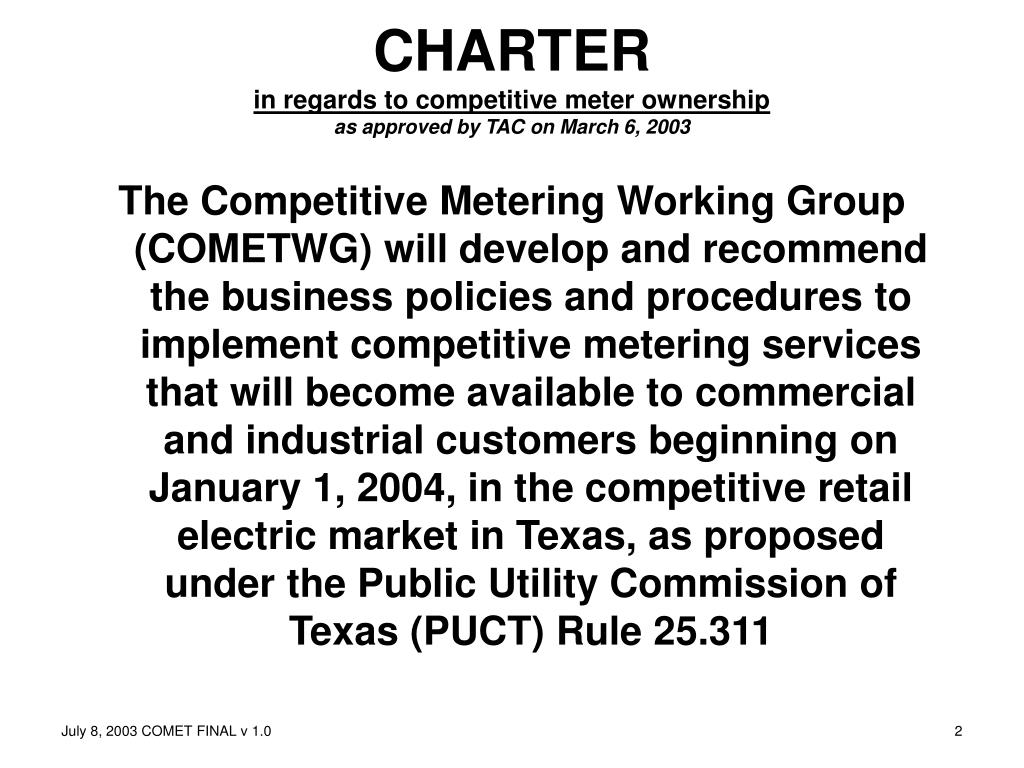 CHARTER
in regards to competitive meter ownership
as approved by TAC on March 6, 2003

The Competitive Metering Working Group (COMETWG) will develop and recommend the business policies and procedures to implement competitive metering services that will become available to commercial and industrial customers beginning on January 1, 2004, in the competitive retail electric market in Texas, as proposed under the Public Utility Commission of Texas (PUCT) Rule 25.311

July 8, 2003 COMET FINAL v 1.0

2